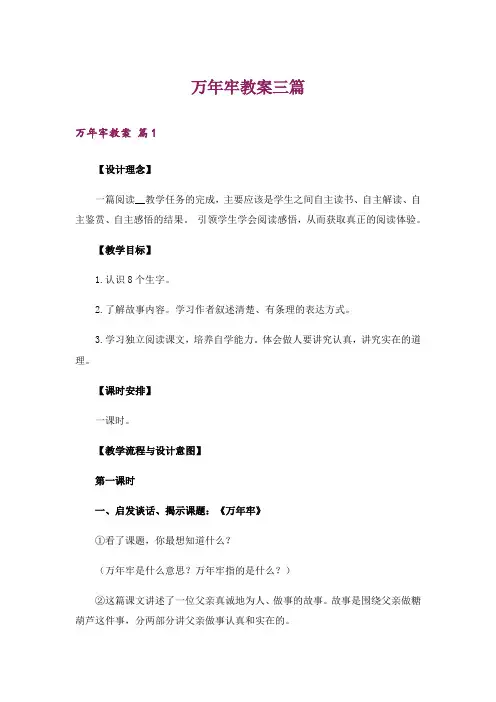 万年牢教案三篇

万年牢教案 篇1

【设计理念】

一篇阅读__教学任务的完成，主要应该是学生之间自主读书、自主解读、自主鉴赏、自主感悟的结果。 引领学生学会阅读感悟，从而获取真正的阅读体验。

【教学目标】

1.认识8个生字。

2.了解故事内容。学习作者叙述清楚、有条理的表达方式。

3.学习独立阅读课文，培养自学能力。体会做人要讲究认真，讲究实在的道理。

【课时安排】

一课时。

【教学流程与设计意图】

第一课时

一、启发谈话、揭示课题：《万年牢》

①看了课题，你最想知道什么？

（万年牢是什么意思？万年牢指的是什么？）

②这篇课文讲述了一位父亲真诚地为人、做事的故事。故事是围绕父亲做糖葫芦这件事，分两部分讲父亲做事认真和实在的。